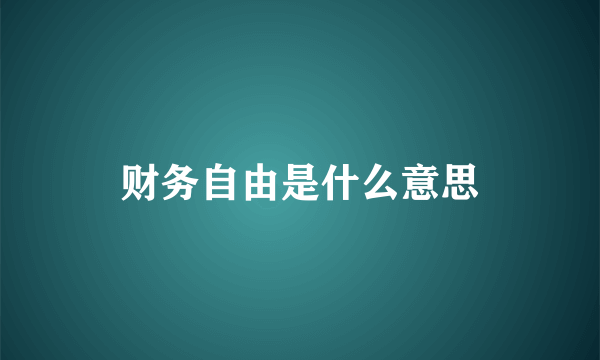 财务自由是什么意思